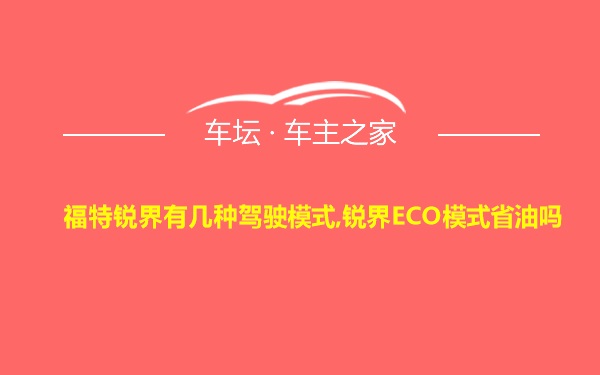 车坛 · 车主之家

福特锐界有几种驾驶模式,锐界ECO模式省油吗